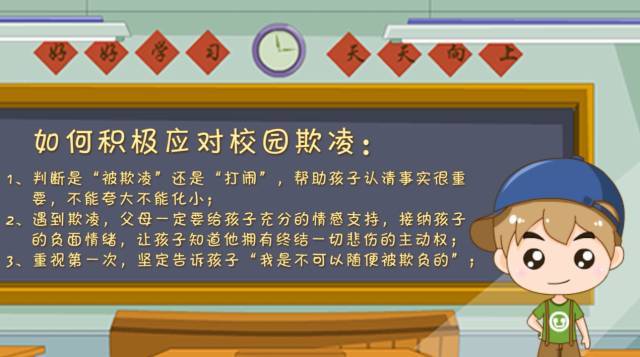 好 好 学 习 天 天 向 上

如何积极应对校园欺凌：

1、判断是“被欺凌”还是“打闹”，帮助孩子认清事实很重要，不能夸大不能化小；

2、遇到欺凌，父母一定要给孩子充分的情感支持，接纳孩子的负面情绪，让孩子知道他拥有终结一切悲伤的主动权；

3、重视第一次，坚定告诉孩子“我是不可以随便被欺负的”；